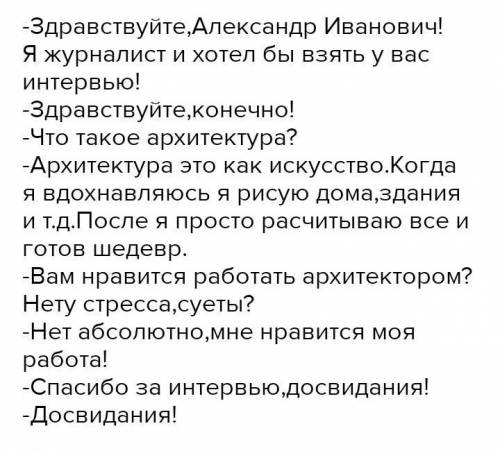 -Здравствуйте,Александр Иванович! Я журналист и хотел бы взять у вас интервью!
-Здравствуйте,конечно!
-Что такое архитектура?
-Архитектура это как искусство.Когда я вдохнавляюсь я рисую дома,здания и т.д.После я просто расчитываю все и готов шедевр.
-Вам нравится работать архитектором? Нету стресса,суеты?
-Нет абсолютно,мне нравится моя работа!
-Спасибо за интервью,досвидания!
-Досвидания!